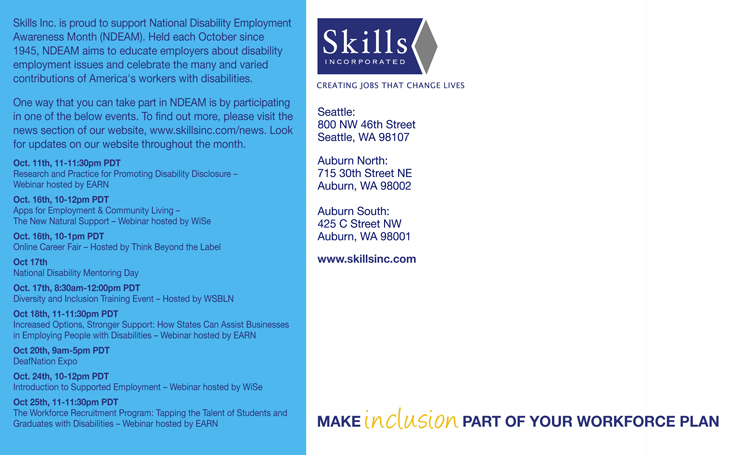 Skills Inc. is proud to support National Disability Employment Awareness Month (NDEAM). Held each October since 1945, NDEAM aims to educate employers about disability employment issues and celebrate the many and varied contributions of America's workers with disabilities.

One way that you can take part in NDEAM is by participating in one of the below events. To find out more, please visit the news section of our website, www.skillsinc.com/news. Look for updates on our website throughout the month.

Oct. 11th, 11-11:30pm PDT
Research and Practice for Promoting Disability Disclosure – Webinar hosted by EARN

Oct. 16th, 10-12pm PDT
Apps for Employment & Community Living – The New Natural Support – Webinar hosted by WiSe

Oct. 16th, 10-1pm PDT
Online Career Fair – Hosted by Think Beyond the Label

Oct 17th
National Disability Mentoring Day

Oct. 17th, 8:30am-12:00pm PDT
Diversity and Inclusion Training Event – Hosted by WSBLN

Oct 18th, 11-11:30pm PDT
Increased Options, Stronger Support: How States Can Assist Businesses in Employing People with Disabilities – Webinar hosted by EARN

Oct 20th, 9am-5pm PDT
DeafNation Expo

Oct. 24th, 10-12pm PDT
Introduction to Supported Employment – Webinar hosted by WiSe

Oct 25th, 11-11:30pm PDT
The Workforce Recruitment Program: Tapping the Talent of Students and Graduates with Disabilities – Webinar hosted by EARN

Skills
INCORPORATED
CREATING JOBS THAT CHANGE LIVES

Seattle:
800 NW 46th Street
Seattle, WA 98107

Auburn North:
715 30th Street NE
Auburn, WA 98002

Auburn South:
425 C Street NW
Auburn, WA 98001

www.skillsinc.com

MAKE inclusion PART OF YOUR WORKFORCE PLAN